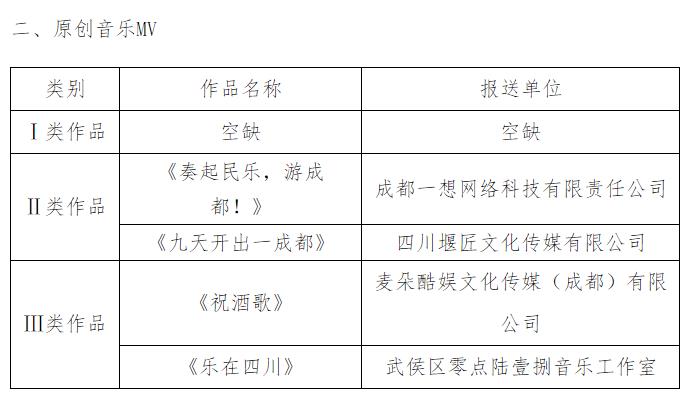 二、原创音乐MV

| 类别 | 作品名称 | 报送单位 |
|---|---|---|
| Ⅰ类作品 | 空缺 | 空缺 |
| Ⅱ类作品 | 《奏起民乐，游成都！》 | 成都一想网络科技有限责任公司 |
|  | 《九天开出一成都》 | 四川堰匠文化传媒有限公司 |
| Ⅲ类作品 | 《祝酒歌》 | 麦朵酷娱文化传媒（成都）有限公司 |
|  | 《乐在四川》 | 武侯区零点陆壹捌音乐工作室 |